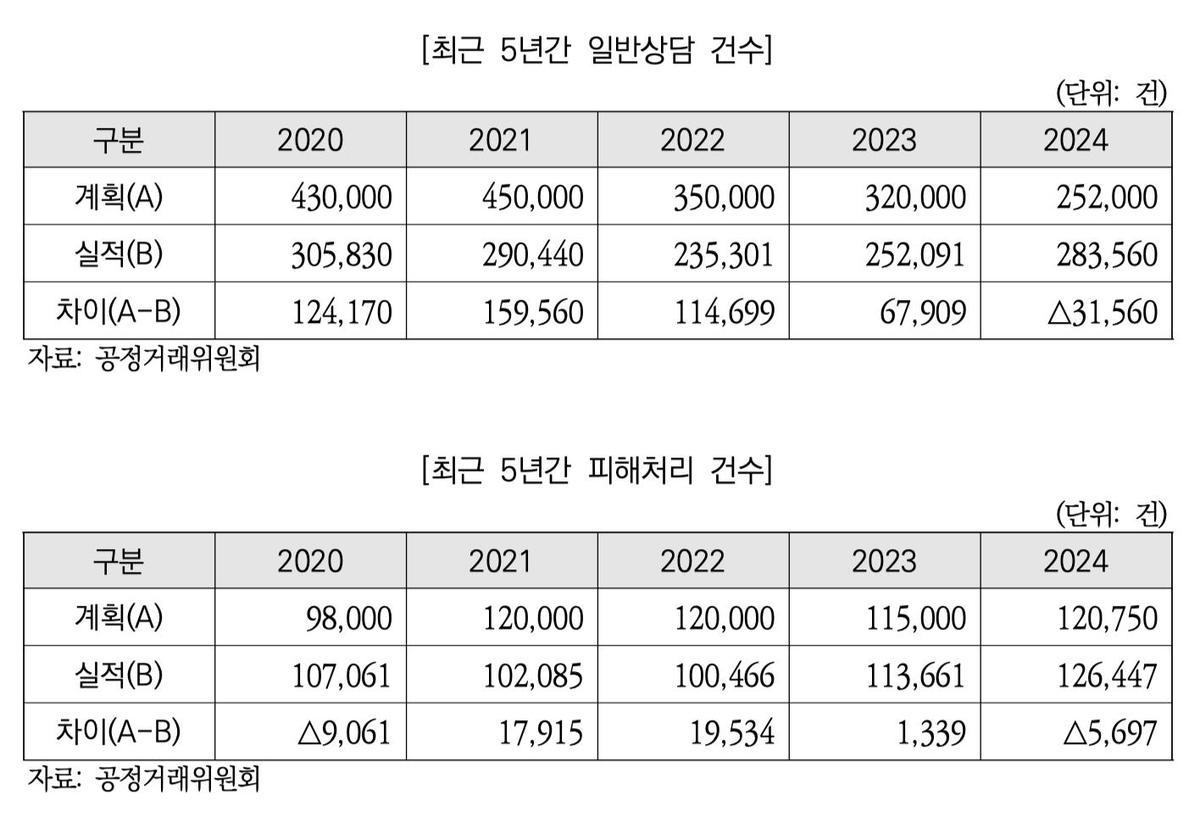 [최근 5년간 일반상담 건수]

(단위: 건)

| 구분 | 2020 | 2021 | 2022 | 2023 | 2024 |
|---|---|---|---|---|---|
| 계획(A) | 430,000 | 450,000 | 350,000 | 320,000 | 252,000 |
| 실적(B) | 305,830 | 290,440 | 235,301 | 252,091 | 283,560 |
| 차이(A-B) | 124,170 | 159,560 | 114,699 | 67,909 | △31,560 |

자료: 공정거래위원회

[최근 5년간 피해처리 건수]

(단위: 건)

| 구분 | 2020 | 2021 | 2022 | 2023 | 2024 |
|---|---|---|---|---|---|
| 계획(A) | 98,000 | 120,000 | 120,000 | 115,000 | 120,750 |
| 실적(B) | 107,061 | 102,085 | 100,466 | 113,661 | 126,447 |
| 차이(A-B) | △9,061 | 17,915 | 19,534 | 1,339 | △5,697 |

자료: 공정거래위원회